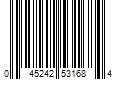 0 45242 53168 4